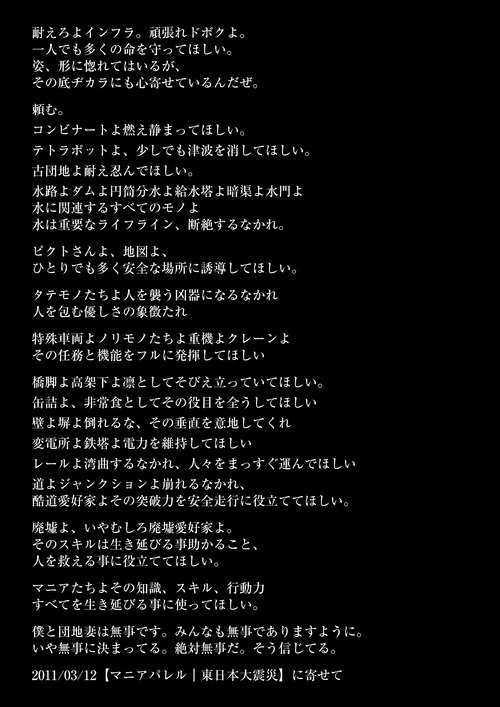 耐えろよインフラ。頑張れドボクよ。
一人でも多くの命を守ってほしい。
姿、形に惚れてはいるが、
その底ヂカラにも心寄せているんだぜ。

頼む。
コンビナートよ燃え静まってほしい。
テトラポットよ、少しでも津波を消してほしい。
古団地よ耐え忍んでほしい。
水路よダムよ円筒分水よ給水塔よ暗渠よ水門よ
水に関連するすべてのモノよ
水は重要なライフライン、断絶するなかれ。

ピクトさんよ、地図よ、
ひとりでも多く安全な場所に誘導してほしい。

タテモノたちよ人を襲う凶器になるなかれ
人を包む優しさの象徴たれ

特殊車両よノリモノたちよ重機よクレーンよ
その任務と機能をフルに発揮してほしい

橋脚よ高架下よ凛としてそびえ立っていてほしい。
缶詰よ、非常食としてその役目を全うしてほしい
壁よ塀よ倒れるな、その垂直を意地してくれ
変電所よ鉄塔よ電力を維持してほしい
レールよ湾曲するなかれ、人々をまっすぐ運んでほしい
道よジャンクションよ崩れるなかれ、
酷道愛好家よその突破力を安全走行に役立ててほしい。

廃墟よ、いやむしろ廃墟愛好家よ。
そのスキルは生き延びる事助かること、
人を救える事に役立ててほしい。

マニアたちよその知識、スキル、行動力
すべてを生き延びる事に使ってほしい。

僕と団地妻は無事です。みんなも無事でありますように。
いや無事に決まってる。絶対無事だ。そう信じてる。

2011/03/12【マニアパレル｜東日本大震災】に寄せて